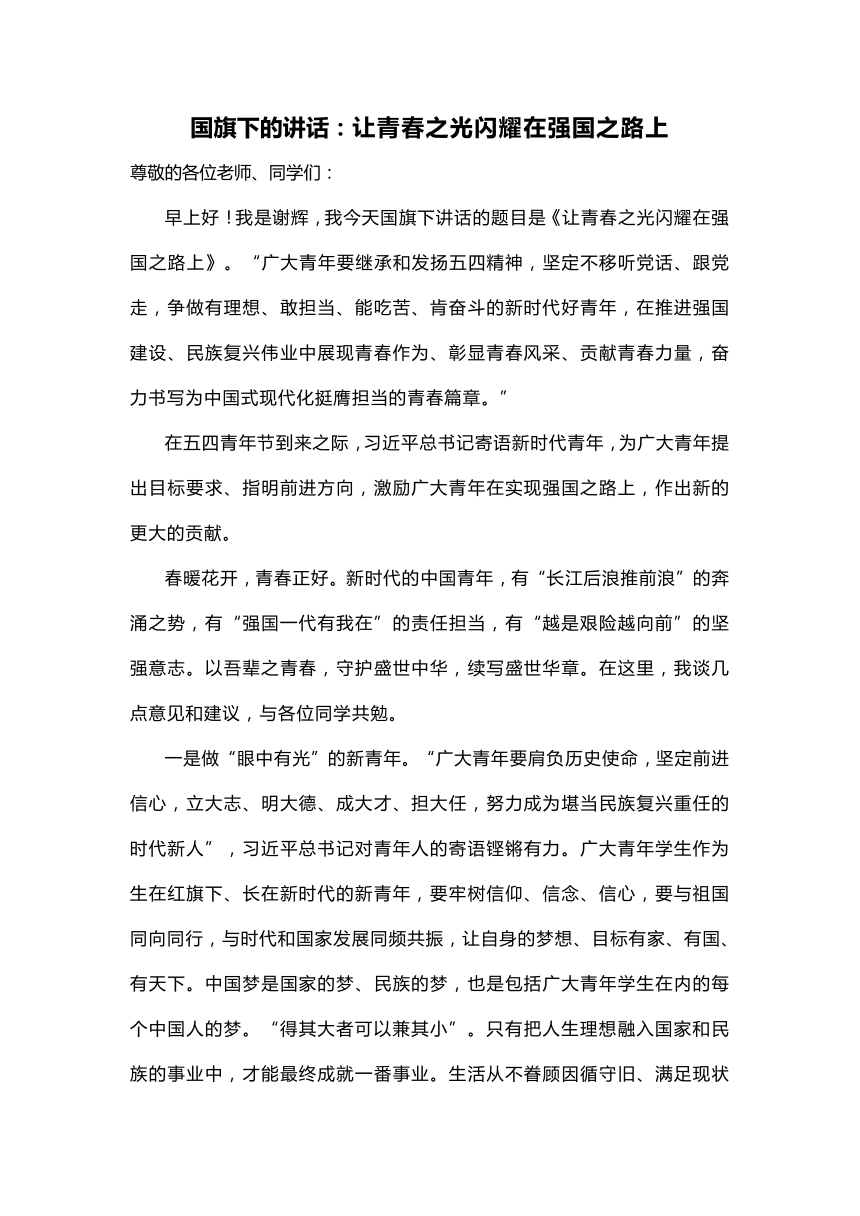 国旗下的讲话：让青春之光闪耀在强国之路上

尊敬的各位老师、同学们：

早上好！我是谢辉，我今天国旗下讲话的题目是《让青春之光闪耀在强国之路上》。“广大青年要继承和发扬五四精神，坚定不移听党话、跟党走，争做有理想、敢担当、能吃苦、肯奋斗的新时代好青年，在推进强国建设、民族复兴伟业中展现青春作为、彰显青春风采、贡献青春力量，奋力书写为中国式现代化挺膺担当的青春篇章。”

在五四青年节到来之际，习近平总书记寄语新时代青年，为广大青年提出目标要求、指明前进方向，激励广大青年在实现强国之路上，作出新的更大的贡献。

春暖花开，青春正好。新时代的中国青年，有“长江后浪推前浪”的奔涌之势，有“强国一代有我在”的责任担当，有“越是艰险越向前”的坚强意志。以吾辈之青春，守护盛世中华，续写盛世华章。在这里，我谈几点意见和建议，与各位同学共勉。

一是做“眼中有光”的新青年。“广大青年要肩负历史使命，坚定前进信心，立大志、明大德、成大才、担大任，努力成为堪当民族复兴重任的时代新人”，习近平总书记对青年人的寄语铿锵有力。广大青年学生作为生在红旗下、长在新时代的新青年，要牢树信仰、信念、信心，要与祖国同向同行，与时代和国家发展同频共振，让自身的梦想、目标有家、有国、有天下。中国梦是国家的梦、民族的梦，也是包括广大青年学生在内的每个中国人的梦。“得其大者可以兼其小”。只有把人生理想融入国家和民族的事业中，才能最终成就一番事业。生活从不眷顾因循守旧、满足现状